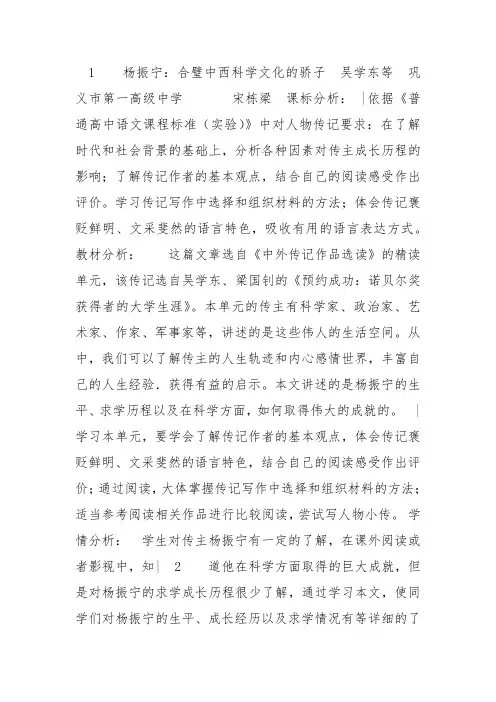 1　　杨振宁：合璧中西科学文化的骄子　吴学东等　巩义市第一高级中学　　　　宋栋梁　课标分析：　|依据《普通高中语文课程标准（实验）》中对人物传记要求：在了解时代和社会背景的基础上，分析各种因素对传主成长历程的影响；了解传记作者的基本观点，结合自己的阅读感受作出评价。学习传记写作中选择和组织材料的方法；体会传记褒贬鲜明、文采斐然的语言特色，吸收有用的语言表达方式。教材分析：　　　这篇文章选自《中外传记作品选读》的精读单元，该传记选自吴学东、梁国钊的《预约成功：诺贝尔奖获得者的大学生涯》。本单元的传主有科学家、政治家、艺术家、作家、军事家等，讲述的是这些伟人的生活空间。从中，我们可以了解传主的人生轨迹和内心感情世界，丰富自己的人生经验．获得有益的启示。本文讲述的是杨振宁的生平、求学历程以及在科学方面，如何取得伟大的成就的。　|学习本单元，要学会了解传记作者的基本观点，体会传记褒贬鲜明、文采斐然的语言特色，结合自己的阅读感受作出评价；通过阅读，大体掌握传记写作中选择和组织材料的方法；适当参考阅读相关作品进行比较阅读，尝试写人物小传。　学情分析：　学生对传主杨振宁有一定的了解，在课外阅读或者影视中，知|　2　　道他在科学方面取得的巨大成就，但是对杨振宁的求学成长历程很少了解，通过学习本文，使同学们对杨振宁的生平、成长经历以及求学情况有等详细的了